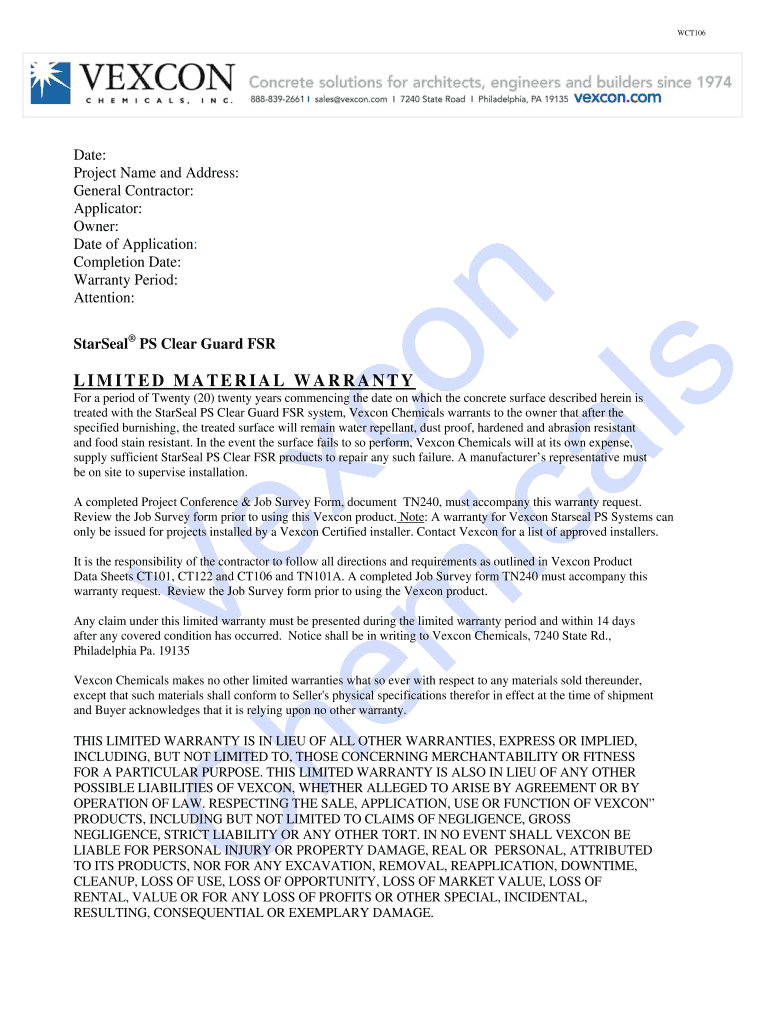 WCT106

VEXCON
CHEMICALS, INC.

Concrete solutions for architects, engineers and builders since 1974
888-839-2661 I sales@vexcon.com I 7240 State Road I Philadelphia, PA 19135 vexcon.com

Date:
Project Name and Address:
General Contractor:
Applicator:
Owner:
Date of Application:
Completion Date:
Warranty Period:
Attention:

StarSeal® PS Clear Guard FSR

LIMITED MATERIAL WARRANTY

For a period of Twenty (20) twenty years commencing the date on which the concrete surface described herein is treated with the StarSeal PS Clear Guard FSR system, Vexcon Chemicals warrants to the owner that after the specified burnishing, the treated surface will remain water repellant, dust proof, hardened and abrasion resistant and food stain resistant. In the event the surface fails to so perform, Vexcon Chemicals will at its own expense, supply sufficient StarSeal PS Clear FSR products to repair any such failure. A manufacturer's representative must be on site to supervise installation.

A completed Project Conference & Job Survey Form, document TN240, must accompany this warranty request. Review the Job Survey form prior to using this Vexcon product. Note: A warranty for Vexcon Starseal PS Systems can only be issued for projects installed by a Vexcon Certified installer. Contact Vexcon for a list of approved installers.

It is the responsibility of the contractor to follow all directions and requirements as outlined in Vexcon Product Data Sheets CT101, CT122 and CT106 and TN101A. A completed Job Survey form TN240 must accompany this warranty request. Review the Job Survey form prior to using the Vexcon product.

Any claim under this limited warranty must be presented during the limited warranty period and within 14 days after any covered condition has occurred. Notice shall be in writing to Vexcon Chemicals, 7240 State Rd., Philadelphia Pa. 19135

Vexcon Chemicals makes no other limited warranties what so ever with respect to any materials sold thereunder, except that such materials shall conform to Seller's physical specifications therefor in effect at the time of shipment and Buyer acknowledges that it is relying upon no other warranty.

THIS LIMITED WARRANTY IS IN LIEU OF ALL OTHER WARRANTIES, EXPRESS OR IMPLIED, INCLUDING, BUT NOT LIMITED TO, THOSE CONCERNING MERCHANTABILITY OR FITNESS FOR A PARTICULAR PURPOSE. THIS LIMITED WARRANTY IS ALSO IN LIEU OF ANY OTHER POSSIBLE LIABILITIES OF VEXCON, WHETHER ALLEGED TO ARISE BY AGREEMENT OR BY OPERATION OF LAW. RESPECTING THE SALE, APPLICATION, USE OR FUNCTION OF VEXCON" PRODUCTS, INCLUDING BUT NOT LIMITED TO CLAIMS OF NEGLIGENCE, GROSS NEGLIGENCE, STRICT LIABILITY OR ANY OTHER TORT. IN NO EVENT SHALL VEXCON BE LIABLE FOR PERSONAL INJURY OR PROPERTY DAMAGE, REAL OR PERSONAL, ATTRIBUTED TO ITS PRODUCTS, NOR FOR ANY EXCAVATION, REMOVAL, REAPPLICATION, DOWNTIME, CLEANUP, LOSS OF USE, LOSS OF OPPORTUNITY, LOSS OF MARKET VALUE, LOSS OF RENTAL, VALUE OR FOR ANY LOSS OF PROFITS OR OTHER SPECIAL, INCIDENTAL, RESULTING, CONSEQUENTIAL OR EXEMPLARY DAMAGE.

Vexcon Chemicals